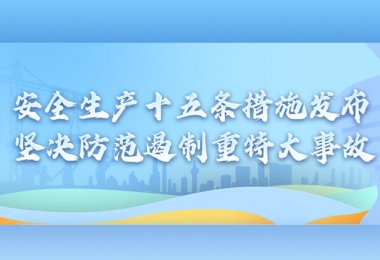 安全生产十五条措施发布
坚决防范遏制重特大事故